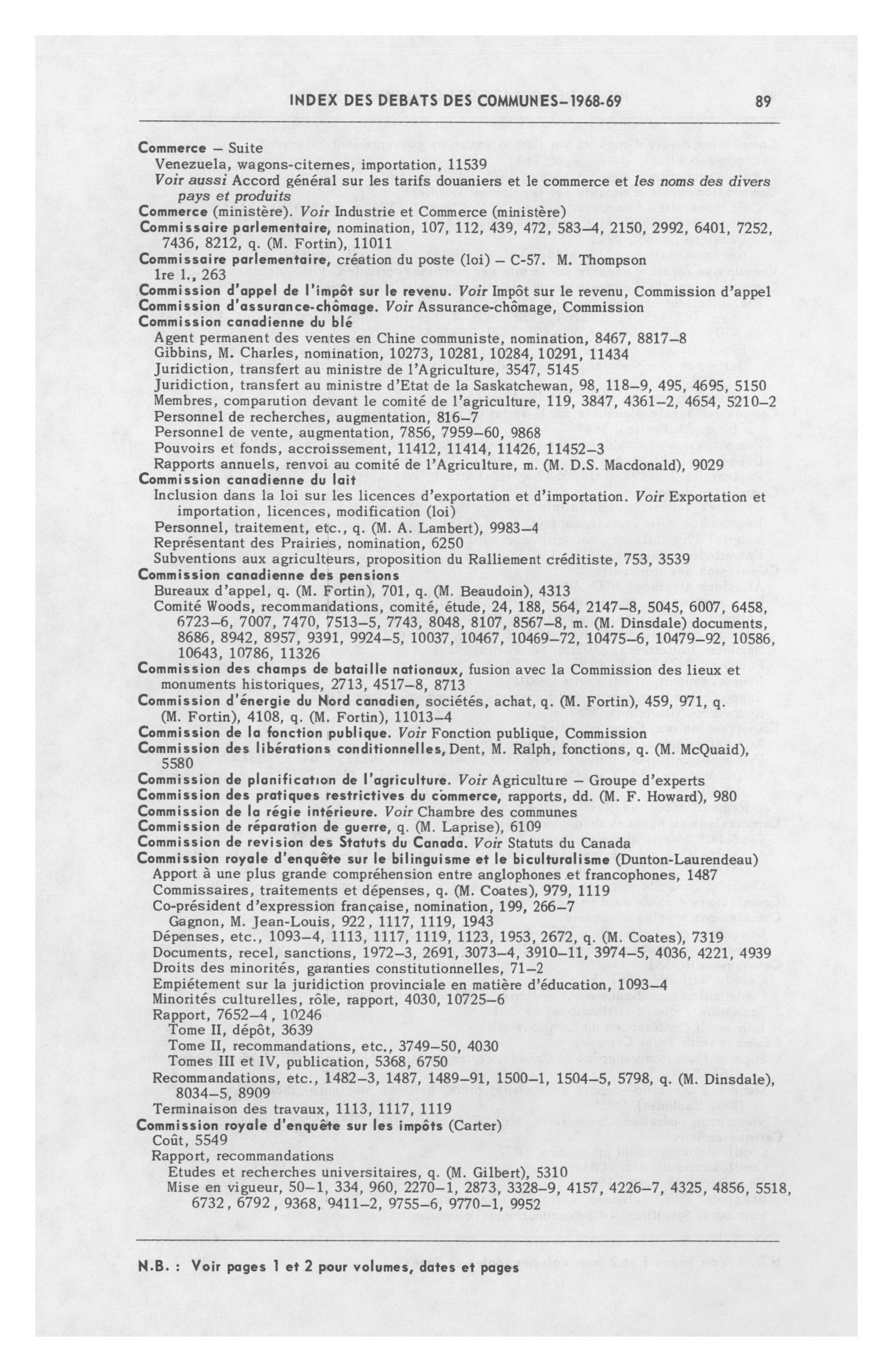 INDEX DES DEBATS DES COMMUNES–1968-69 89

Commerce – Suite
Venezuela, wagons-citernes, importation, 11539
Voir aussi Accord général sur les tarifs douaniers et le commerce et les noms des divers pays et produits
Commerce (ministère). Voir Industrie et Commerce (ministère)
Commissaire parlementaire, nomination, 107, 112, 439, 472, 583–4, 2150, 2992, 6401, 7252, 7436, 8212, q. (M. Fortin), 11011
Commissaire parlementaire, création du poste (loi) – C-57. M. Thompson 1re l., 263
Commission d'appel de l'impôt sur le revenu. Voir Impôt sur le revenu, Commission d'appel
Commission d'assurance-chômage. Voir Assurance-chômage, Commission
Commission canadienne du blé
Agent permanent des ventes en Chine communiste, nomination, 8467, 8817–8
Gibbins, M. Charles, nomination, 10273, 10281, 10284, 10291, 11434
Juridiction, transfert au ministre de l'Agriculture, 3547, 5145
Juridiction, transfert au ministre d'Etat de la Saskatchewan, 98, 118–9, 495, 4695, 5150
Membres, comparution devant le comité de l'agriculture, 119, 3847, 4361–2, 4654, 5210–2
Personnel de recherches, augmentation, 816–7
Personnel de vente, augmentation, 7856, 7959–60, 9868
Pouvoirs et fonds, accroissement, 11412, 11414, 11426, 11452–3
Rapports annuels, renvoi au comité de l'Agriculture, m. (M. D.S. Macdonald), 9029
Commission canadienne du lait
Inclusion dans la loi sur les licences d'exportation et d'importation. Voir Exportation et importation, licences, modification (loi)
Personnel, traitement, etc., q. (M. A. Lambert), 9983–4
Représentant des Prairies, nomination, 6250
Subventions aux agriculteurs, proposition du Ralliement créditiste, 753, 3539
Commission canadienne des pensions
Bureaux d'appel, q. (M. Fortin), 701, q. (M. Beaudoin), 4313
Comité Woods, recommandations, comité, étude, 24, 188, 564, 2147–8, 5045, 6007, 6458, 6723–6, 7007, 7470, 7513–5, 7743, 8048, 8107, 8567–8, m. (M. Dinsdale) documents, 8686, 8942, 8957, 9391, 9924–5, 10037, 10467, 10469–72, 10475–6, 10479–92, 10586, 10643, 10786, 11326
Commission des champs de bataille nationaux, fusion avec la Commission des lieux et monuments historiques, 2713, 4517–8, 8713
Commission d'énergie du Nord canadien, sociétés, achat, q. (M. Fortin), 459, 971, q. (M. Fortin), 4108, q. (M. Fortin), 11013–4
Commission de la fonction publique. Voir Fonction publique, Commission
Commission des libérations conditionnelles, Dent, M. Ralph, fonctions, q. (M. McQuaid), 5580
Commission de planification de l'agriculture. Voir Agriculture – Groupe d'experts
Commission des pratiques restrictives du commerce, rapports, dd. (M. F. Howard), 980
Commission de la régie intérieure. Voir Chambre des communes
Commission de réparation de guerre, q. (M. Laprise), 6109
Commission de revision des Statuts du Canada. Voir Statuts du Canada
Commission royale d'enquête sur le bilinguisme et le biculturalisme (Dunton-Laurendeau)
Apport à une plus grande compréhension entre anglophones et francophones, 1487
Commissaires, traitements et dépenses, q. (M. Coates), 979, 1119
Co-président d'expression française, nomination, 199, 266–7
Gagnon, M. Jean-Louis, 922, 1117, 1119, 1943
Dépenses, etc., 1093–4, 1113, 1117, 1119, 1123, 1953, 2672, q. (M. Coates), 7319
Documents, recel, sanctions, 1972–3, 2691, 3073–4, 3910–11, 3974–5, 4036, 4221, 4939
Droits des minorités, garanties constitutionnelles, 71–2
Empiétement sur la juridiction provinciale en matière d'éducation, 1093–4
Minorités culturelles, rôle, rapport, 4030, 10725–6
Rapport, 7652–4, 10246
Tome II, dépôt, 3639
Tome II, recommandations, etc., 3749–50, 4030
Tomes III et IV, publication, 5368, 6750
Recommandations, etc., 1482–3, 1487, 1489–91, 1500–1, 1504–5, 5798, q. (M. Dinsdale), 8034–5, 8909
Terminaison des travaux, 1113, 1117, 1119
Commission royale d'enquête sur les impôts (Carter)
Coût, 5549
Rapport, recommandations
Etudes et recherches universitaires, q. (M. Gilbert), 5310
Mise en vigueur, 50–1, 334, 960, 2270–1, 2873, 3328–9, 4157, 4226–7, 4325, 4856, 5518, 6732, 6792, 9368, 9411–2, 9755–6, 9770–1, 9952

N.B. : Voir pages 1 et 2 pour volumes, dates et pages